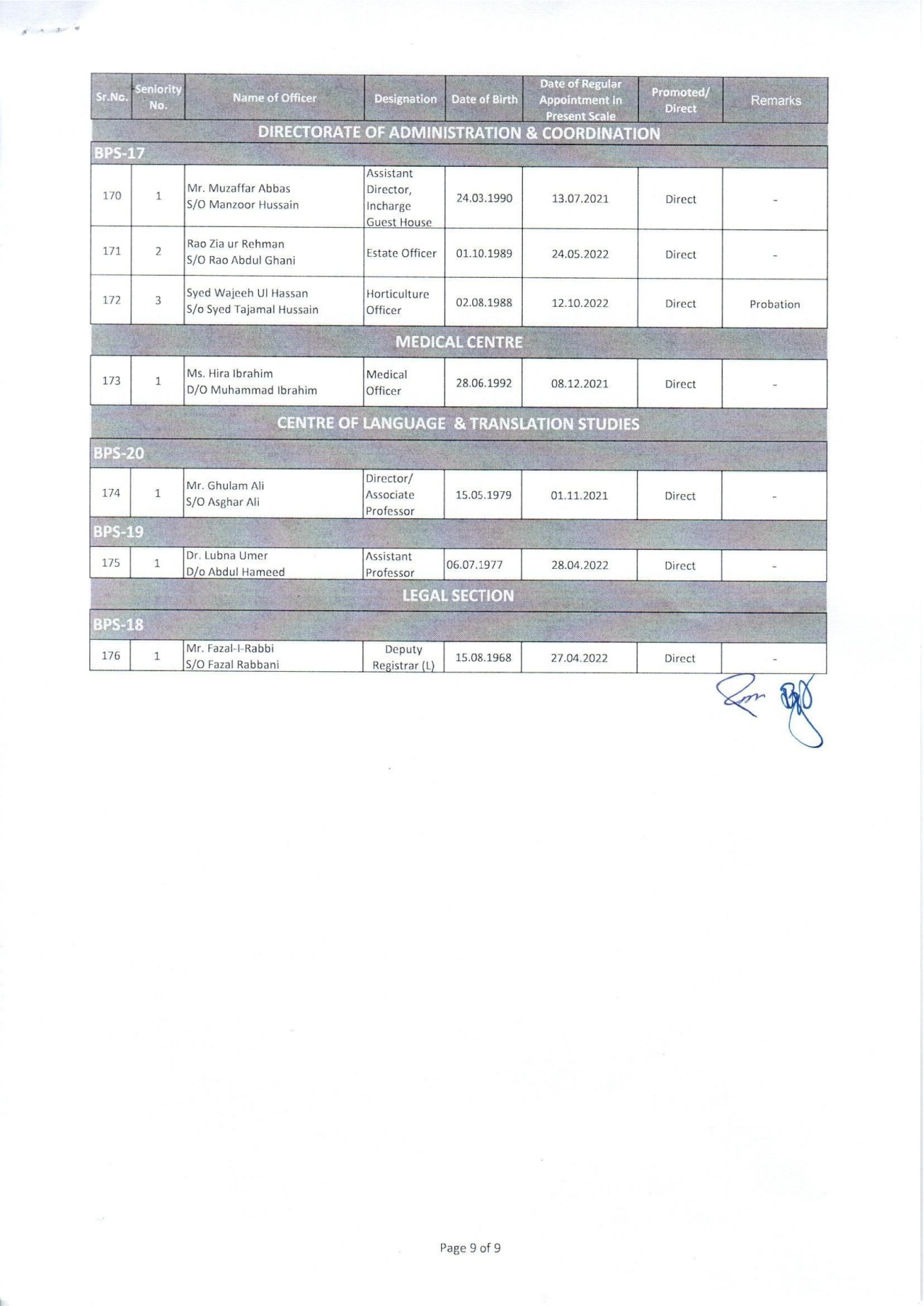 | Sr.No. | Seniority No. | Name of Officer | Designation | Date of Birth | Date of Regular Appointment in Present Scale | Promoted/ Direct | Remarks |
|---|---|---|---|---|---|---|---|
| DIRECTORATE OF ADMINISTRATION & COORDINATION | | | | | | | |
| BPS-17 | | | | | | | |
| 170 | 1 | Mr. Muzaffar Abbas S/O Manzoor Hussain | Assistant Director, Incharge Guest House | 24.03.1990 | 13.07.2021 | Direct | - |
| 171 | 2 | Rao Zia ur Rehman S/O Rao Abdul Ghani | Estate Officer | 01.10.1989 | 24.05.2022 | Direct | - |
| 172 | 3 | Syed Wajeeh Ul Hassan S/o Syed Tajamal Hussain | Horticulture Officer | 02.08.1988 | 12.10.2022 | Direct | Probation |
| MEDICAL CENTRE | | | | | | | |
| 173 | 1 | Ms. Hira Ibrahim D/O Muhammad Ibrahim | Medical Officer | 28.06.1992 | 08.12.2021 | Direct | - |
| CENTRE OF LANGUAGE & TRANSLATION STUDIES | | | | | | | |
| BPS-20 | | | | | | | |
| 174 | 1 | Mr. Ghulam Ali S/O Asghar Ali | Director/ Associate Professor | 15.05.1979 | 01.11.2021 | Direct | - |
| BPS-19 | | | | | | | |
| 175 | 1 | Dr. Lubna Umer D/o Abdul Hameed | Assistant Professor | 06.07.1977 | 28.04.2022 | Direct | - |
| LEGAL SECTION | | | | | | | |
| BPS-18 | | | | | | | |
| 176 | 1 | Mr. Fazal-I-Rabbi S/O Fazal Rabbani | Deputy Registrar (L) | 15.08.1968 | 27.04.2022 | Direct | - |

Page 9 of 9